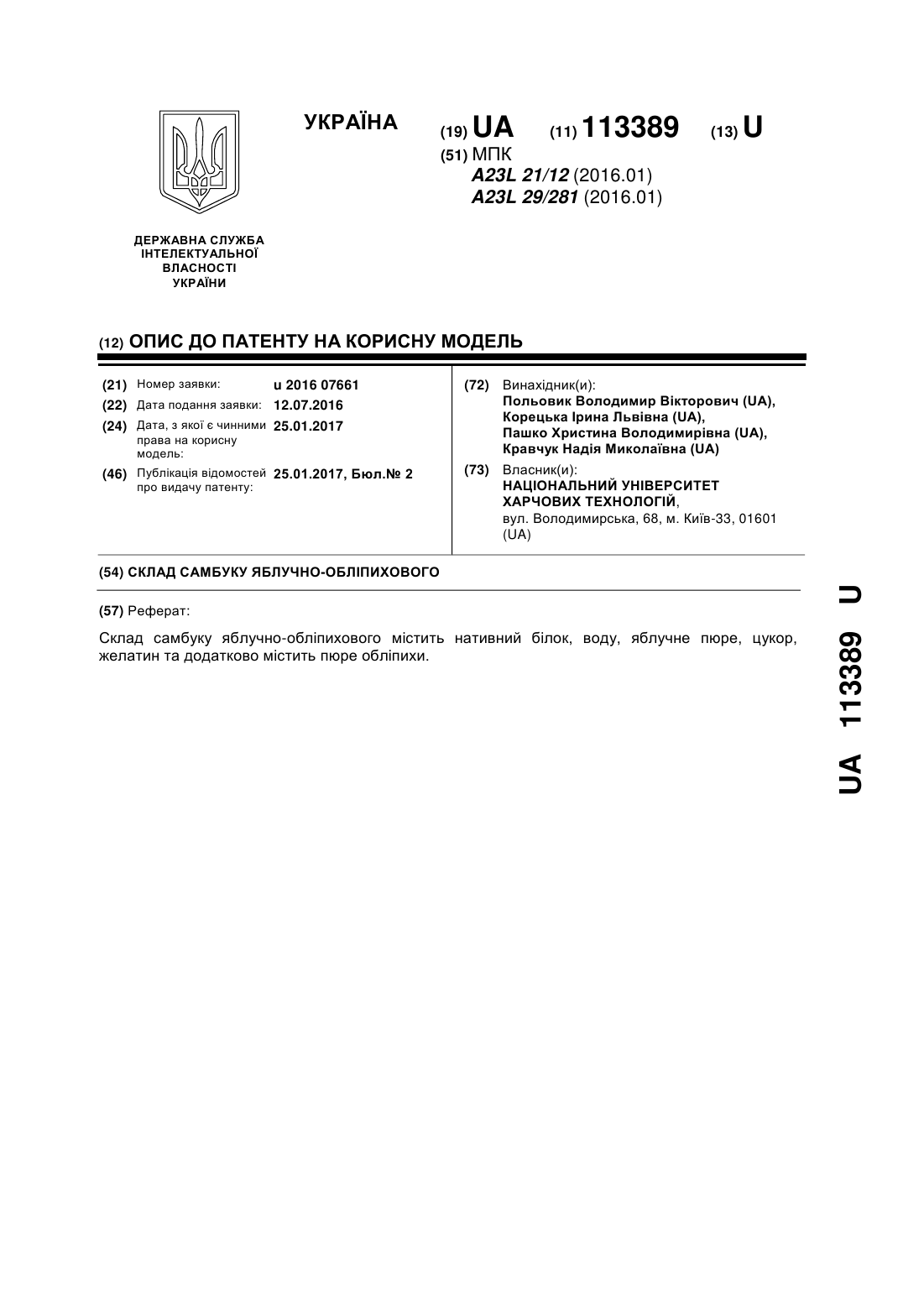 УКРАЇНА

(19) UA (11) 113389 (13) U

(51) МПК
A23L 21/12 (2016.01)
A23L 29/281 (2016.01)

ДЕРЖАВНА СЛУЖБА ІНТЕЛЕКТУАЛЬНОЇ ВЛАСНОСТІ УКРАЇНИ

(12) ОПИС ДО ПАТЕНТУ НА КОРИСНУ МОДЕЛЬ

(21) Номер заявки: u 2016 07661
(22) Дата подання заявки: 12.07.2016
(24) Дата, з якої є чинними права на корисну модель: 25.01.2017
(46) Публікація відомостей про видачу патенту: 25.01.2017, Бюл.№ 2

(72) Винахідник(и):
Польовик Володимир Вікторович (UA),
Корецька Ірина Львівна (UA),
Пашко Христина Володимирівна (UA),
Кравчук Надія Миколаївна (UA)

(73) Власник(и):
НАЦІОНАЛЬНИЙ УНІВЕРСИТЕТ ХАРЧОВИХ ТЕХНОЛОГІЙ,
вул. Володимирська, 68, м. Київ-33, 01601 (UA)

(54) СКЛАД САМБУКУ ЯБЛУЧНО-ОБЛІПИХОВОГО

(57) Реферат:

Склад самбуку яблучно-обліпихового містить нативний білок, воду, яблучне пюре, цукор, желатин та додатково містить пюре обліпихи.

UA 113389 U